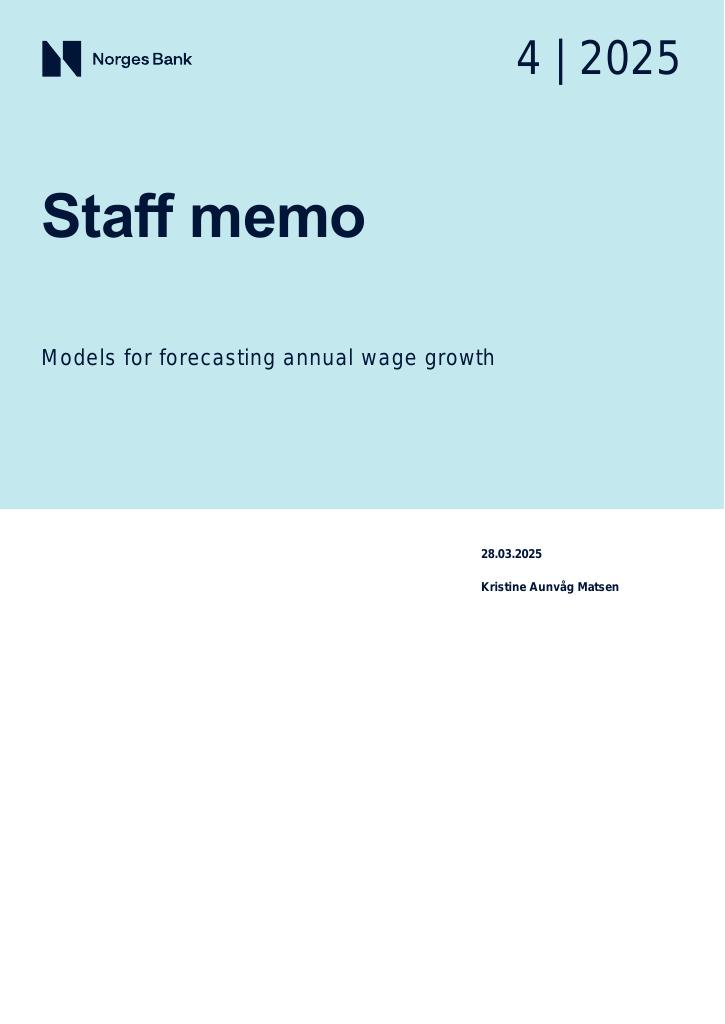 Norges Bank

4 | 2025

Staff memo

Models for forecasting annual wage growth

28.03.2025

Kristine Aunvåg Matsen